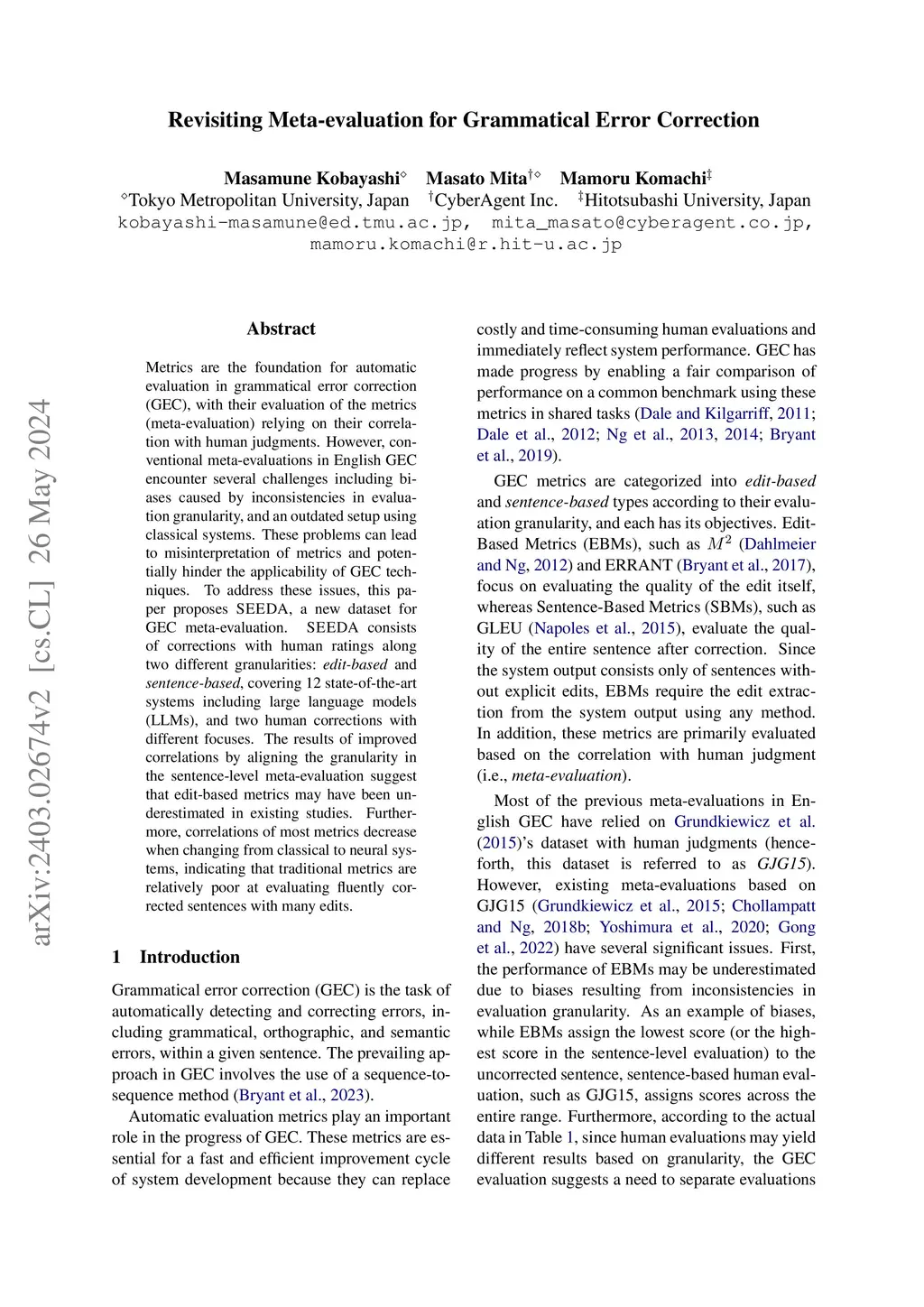 Revisiting Meta-evaluation for Grammatical Error Correction

Masamune Kobayashi$^{\diamond}$ Masato Mita$^{\dagger\diamond}$ Mamoru Komachi$^{\ddagger}$
$^{\diamond}$Tokyo Metropolitan University, Japan $^{\dagger}$CyberAgent Inc. $^{\ddagger}$Hitotsubashi University, Japan
kobayashi-masamune@ed.tmu.ac.jp, mita_masato@cyberagent.co.jp, mamoru.komachi@r.hit-u.ac.jp

arXiv:2403.02674v2 [cs.CL] 26 May 2024

Abstract

Metrics are the foundation for automatic evaluation in grammatical error correction (GEC), with their evaluation of the metrics (meta-evaluation) relying on their correlation with human judgments. However, conventional meta-evaluations in English GEC encounter several challenges including biases caused by inconsistencies in evaluation granularity, and an outdated setup using classical systems. These problems can lead to misinterpretation of metrics and potentially hinder the applicability of GEC techniques. To address these issues, this paper proposes SEEDA, a new dataset for GEC meta-evaluation. SEEDA consists of corrections with human ratings along two different granularities: edit-based and sentence-based, covering 12 state-of-the-art systems including large language models (LLMs), and two human corrections with different focuses. The results of improved correlations by aligning the granularity in the sentence-level meta-evaluation suggest that edit-based metrics may have been underestimated in existing studies. Furthermore, correlations of most metrics decrease when changing from classical to neural systems, indicating that traditional metrics are relatively poor at evaluating fluently corrected sentences with many edits.

1 Introduction

Grammatical error correction (GEC) is the task of automatically detecting and correcting errors, including grammatical, orthographic, and semantic errors, within a given sentence. The prevailing approach in GEC involves the use of a sequence-to-sequence method (Bryant et al., 2023).

Automatic evaluation metrics play an important role in the progress of GEC. These metrics are essential for a fast and efficient improvement cycle of system development because they can replace costly and time-consuming human evaluations and immediately reflect system performance. GEC has made progress by enabling a fair comparison of performance on a common benchmark using these metrics in shared tasks (Dale and Kilgarriff, 2011; Dale et al., 2012; Ng et al., 2013, 2014; Bryant et al., 2019).

GEC metrics are categorized into edit-based and sentence-based types according to their evaluation granularity, and each has its objectives. Edit-Based Metrics (EBMs), such as $M^2$ (Dahlmeier and Ng, 2012) and ERRANT (Bryant et al., 2017), focus on evaluating the quality of the edit itself, whereas Sentence-Based Metrics (SBMs), such as GLEU (Napoles et al., 2015), evaluate the quality of the entire sentence after correction. Since the system output consists only of sentences without explicit edits, EBMs require the edit extraction from the system output using any method. In addition, these metrics are primarily evaluated based on the correlation with human judgment (i.e., meta-evaluation).

Most of the previous meta-evaluations in English GEC have relied on Grundkiewicz et al. (2015)'s dataset with human judgments (henceforth, this dataset is referred to as GJG15). However, existing meta-evaluations based on GJG15 (Grundkiewicz et al., 2015; Chollampatt and Ng, 2018b; Yoshimura et al., 2020; Gong et al., 2022) have several significant issues. First, the performance of EBMs may be underestimated due to biases resulting from inconsistencies in evaluation granularity. As an example of biases, while EBMs assign the lowest score (or the highest score in the sentence-level evaluation) to the uncorrected sentence, sentence-based human evaluation, such as GJG15, assigns scores across the entire range. Furthermore, according to the actual data in Table 1, since human evaluations may yield different results based on granularity, the GEC evaluation suggests a need to separate evaluations